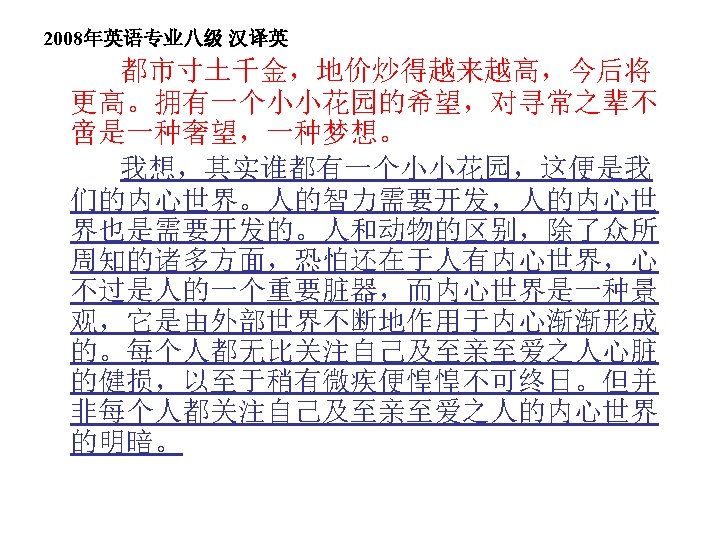 2008年英语专业八级 汉译英

都市寸土千金，地价炒得越来越高，今后将更高。拥有一个小小花园的希望，对寻常之辈不啻是一种奢望，一种梦想。

我想，其实谁都有一个小小花园，这便是我们的内心世界。人的智力需要开发，人的内心世界也是需要开发的。人和动物的区别，除了众所周知的诸多方面，恐怕还在于人有内心世界，心不过是人的一个重要脏器，而内心世界是一种景观，它是由外部世界不断地作用于内心渐渐形成的。每个人都无比关注自己及至亲至爱之人心脏的健损，以至于稍有微疾便惶惶不可终日。但并非每个人都关注自己及至亲至爱之人的内心世界的明暗。